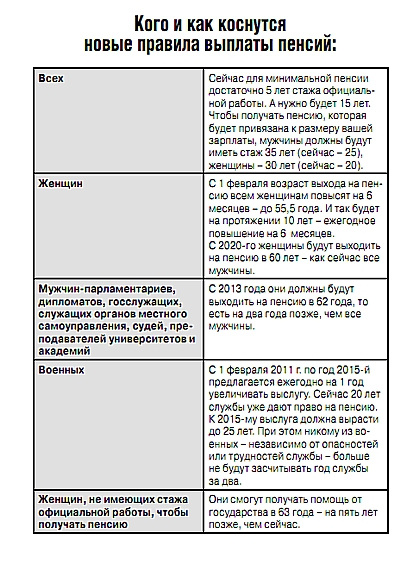 Кого и как коснутся
новые правила выплаты пенсий:

| | |
|---|---|
| Всех | Сейчас для минимальной пенсии достаточно 5 лет стажа официальной работы. А нужно будет 15 лет. Чтобы получать пенсию, которая будет привязана к размеру вашей зарплаты, мужчины должны будут иметь стаж 35 лет (сейчас – 25), женщины – 30 лет (сейчас – 20). |
| Женщин | С 1 февраля возраст выхода на пенсию всем женщинам повысят на 6 месяцев – до 55,5 года. И так будет на протяжении 10 лет – ежегодное повышение на 6 месяцев. С 2020-го женщины будут выходить на пенсию в 60 лет – как сейчас все мужчины. |
| Мужчин-парламентариев, дипломатов, госслужащих, служащих органов местного самоуправления, судей, преподавателей университетов и академий | С 2013 года они должны будут выходить на пенсию в 62 года, то есть на два года позже, чем все мужчины. |
| Военных | С 1 февраля 2011 г. по год 2015-й предлагается ежегодно на 1 год увеличивать выслугу. Сейчас 20 лет службы уже дают право на пенсию. К 2015-му выслуга должна вырасти до 25 лет. При этом никому из военных – независимо от опасностей или трудностей службы – больше не будут засчитывать год службы за два. |
| Женщин, не имеющих стажа официальной работы, чтобы получать пенсию | Они смогут получать помощь от государства в 63 года – на пять лет позже, чем сейчас. |